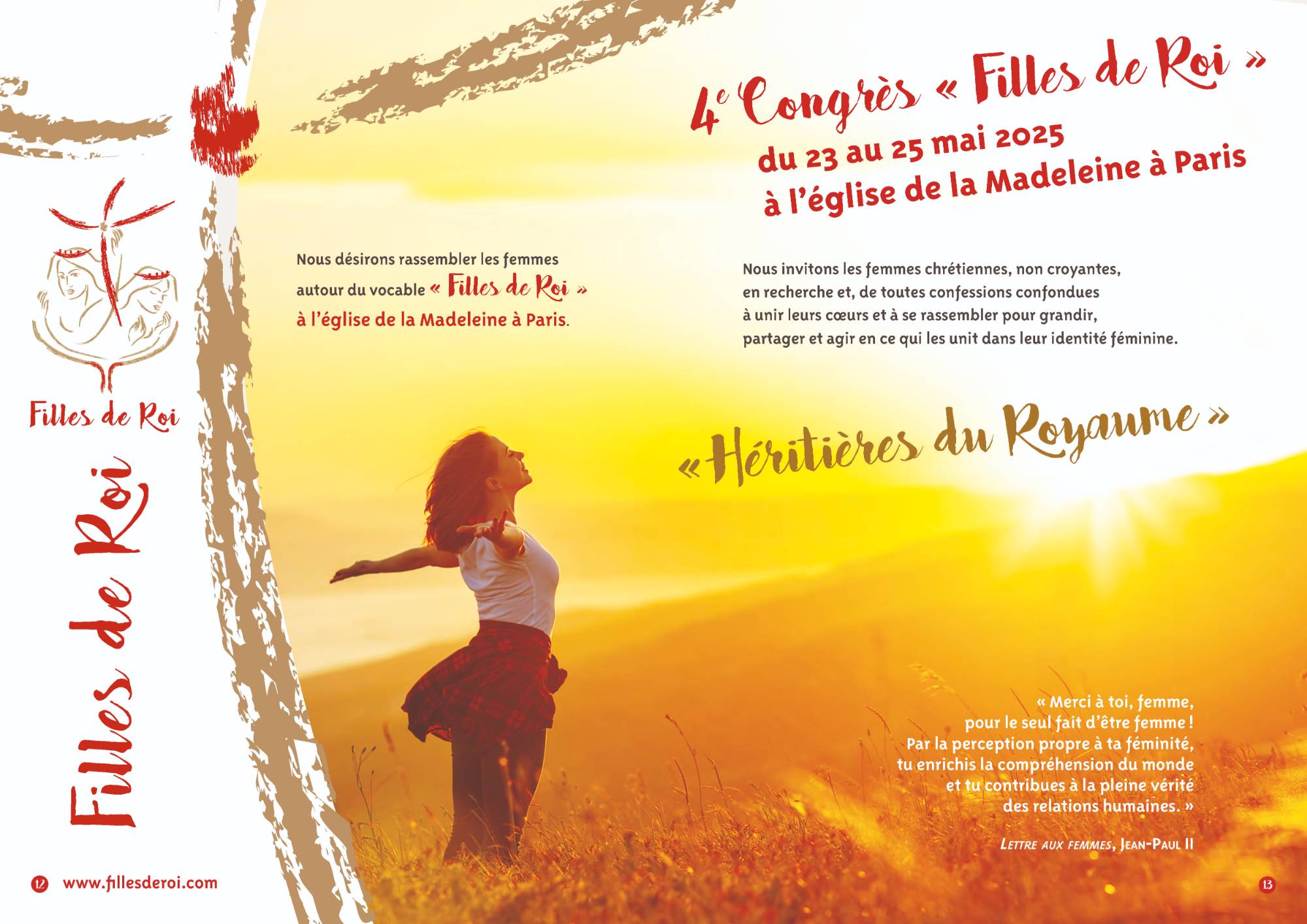 Filles de Roi

Filles de Roi

4e Congrès « Filles de Roi »
du 23 au 25 mai 2025
à l'église de la Madeleine à Paris

Nous désirons rassembler les femmes autour du vocable « Filles de Roi » à l'église de la Madeleine à Paris.

Nous invitons les femmes chrétiennes, non croyantes, en recherche et, de toutes confessions confondues à unir leurs cœurs et à se rassembler pour grandir, partager et agir en ce qui les unit dans leur identité féminine.

« Héritières du Royaume »

« Merci à toi, femme,
pour le seul fait d'être femme !
Par la perception propre à ta féminité,
tu enrichis la compréhension du monde
et tu contribues à la pleine vérité
des relations humaines. »

Lettre aux femmes, Jean-Paul II

12 www.fillesderoi.com

13